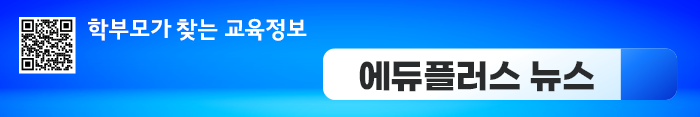 학부모가 찾는 교육정보

에듀플러스 뉴스